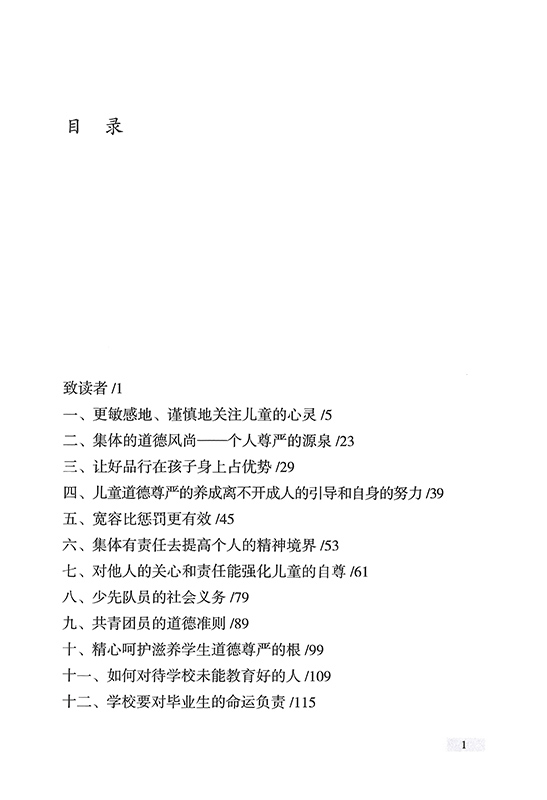 目　录

致读者 /1
一、更敏感地、谨慎地关注儿童的心灵 /5
二、集体的道德风尚——个人尊严的源泉 /23
三、让好品行在孩子身上占优势 /29
四、儿童道德尊严的养成离不开成人的引导和自身的努力 /39
五、宽容比惩罚更有效 /45
六、集体有责任去提高个人的精神境界 /53
七、对他人的关心和责任能强化儿童的自尊 /61
八、少先队员的社会义务 /79
九、共青团员的道德准则 /89
十、精心呵护滋养学生道德尊严的根 /99
十一、如何对待学校未能教育好的人 /109
十二、学校要对毕业生的命运负责 /115

1